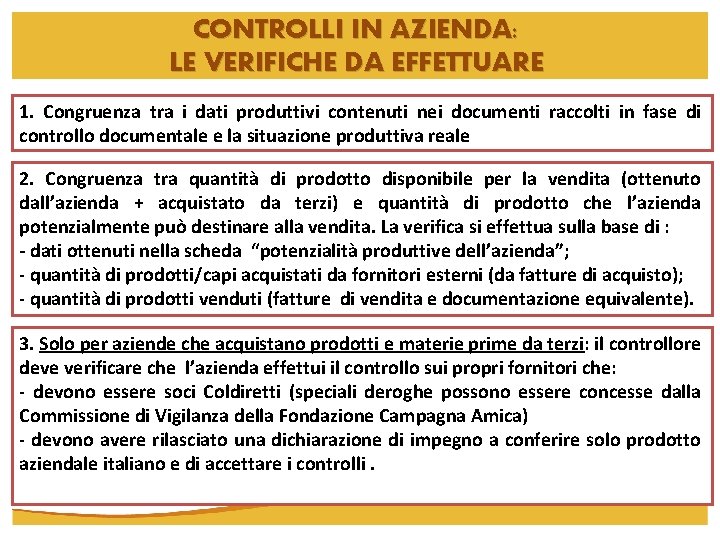 CONTROLLI IN AZIENDA:
LE VERIFICHE DA EFFETTUARE

1. Congruenza tra i dati produttivi contenuti nei documenti raccolti in fase di controllo documentale e la situazione produttiva reale

2. Congruenza tra quantità di prodotto disponibile per la vendita (ottenuto dall'azienda + acquistato da terzi) e quantità di prodotto che l'azienda potenzialmente può destinare alla vendita. La verifica si effettua sulla base di :
- dati ottenuti nella scheda "potenzialità produttive dell'azienda";
- quantità di prodotti/capi acquistati da fornitori esterni (da fatture di acquisto);
- quantità di prodotti venduti (fatture di vendita e documentazione equivalente).

3. Solo per aziende che acquistano prodotti e materie prime da terzi: il controllore deve verificare che l'azienda effettui il controllo sui propri fornitori che:
- devono essere soci Coldiretti (speciali deroghe possono essere concesse dalla Commissione di Vigilanza della Fondazione Campagna Amica)
- devono avere rilasciato una dichiarazione di impegno a conferire solo prodotto aziendale italiano e di accettare i controlli .